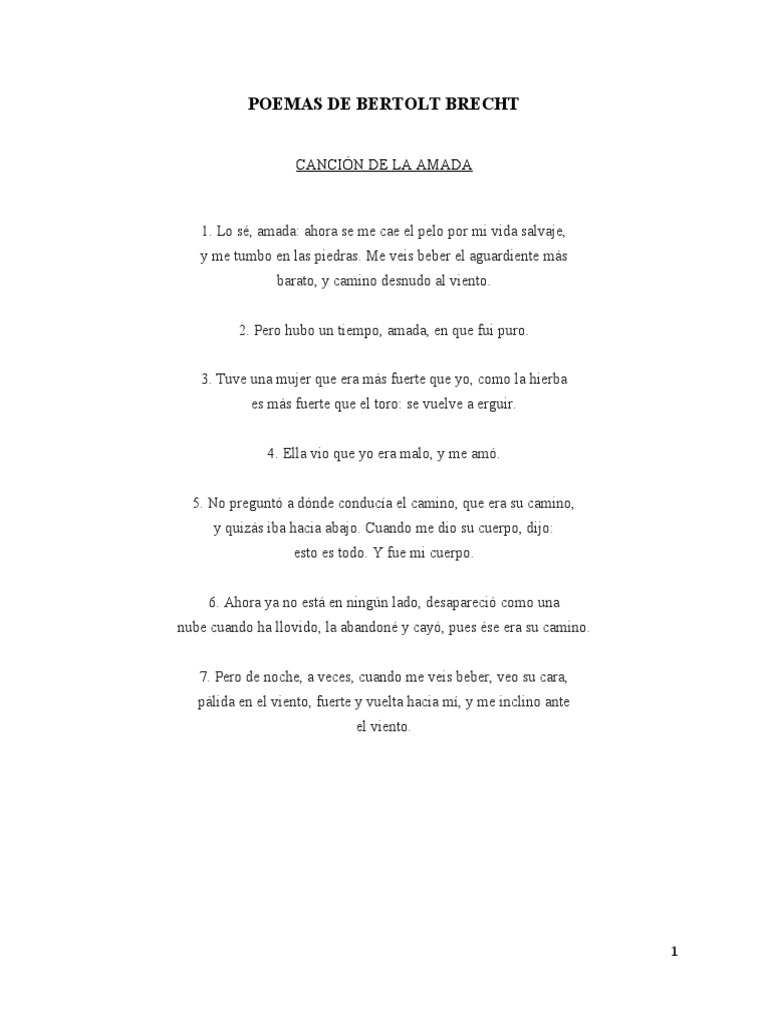 POEMAS DE BERTOLT BRECHT

CANCIÓN DE LA AMADA

1. Lo sé, amada: ahora se me cae el pelo por mi vida salvaje, y me tumbo en las piedras. Me veis beber el aguardiente más barato, y camino desnudo al viento.

2. Pero hubo un tiempo, amada, en que fui puro.

3. Tuve una mujer que era más fuerte que yo, como la hierba es más fuerte que el toro: se vuelve a erguir.

4. Ella vio que yo era malo, y me amó.

5. No preguntó a dónde conducía el camino, que era su camino, y quizás iba hacia abajo. Cuando me dio su cuerpo, dijo: esto es todo. Y fue mi cuerpo.

6. Ahora ya no está en ningún lado, desapareció como una nube cuando ha llovido, la abandoné y cayó, pues ése era su camino.

7. Pero de noche, a veces, cuando me veis beber, veo su cara, pálida en el viento, fuerte y vuelta hacia mí, y me inclino ante el viento.

1